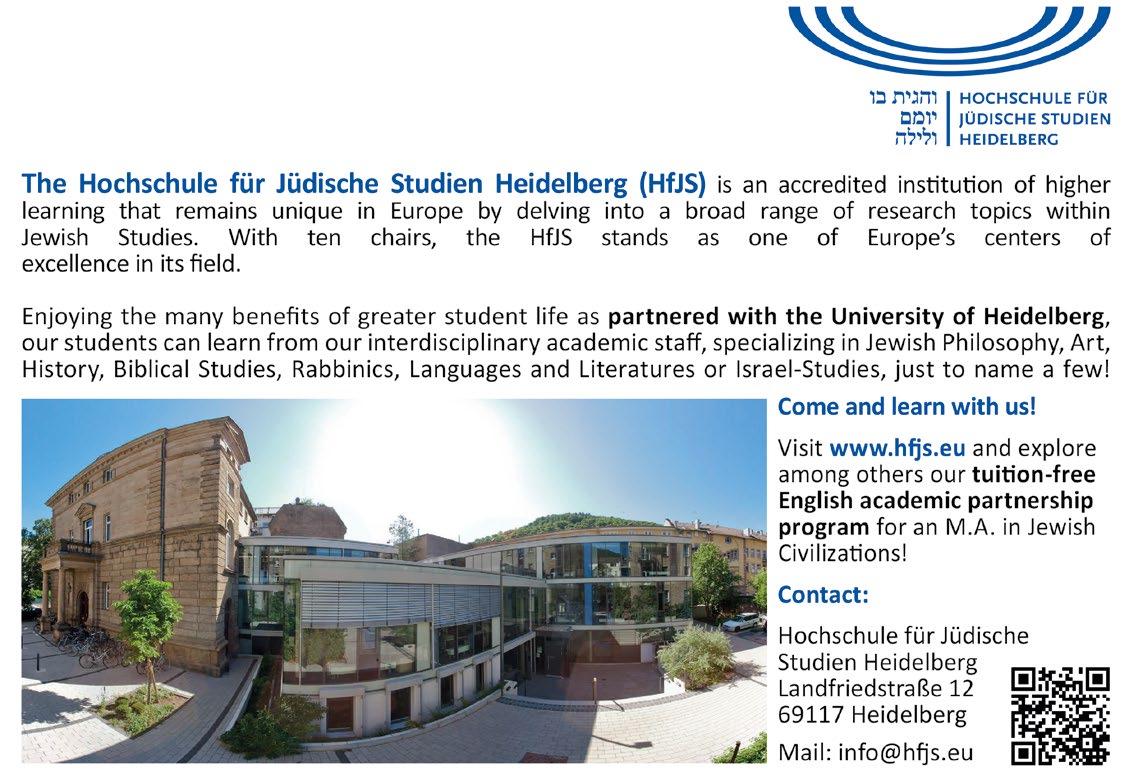 והגית בו
יומם
ולילה

HOCHSCHULE FÜR
JÜDISCHE STUDIEN
HEIDELBERG

The Hochschule für Jüdische Studien Heidelberg (HfJS) is an accredited institution of higher learning that remains unique in Europe by delving into a broad range of research topics within Jewish Studies. With ten chairs, the HfJS stands as one of Europe's centers of excellence in its field.

Enjoying the many benefits of greater student life as partnered with the University of Heidelberg, our students can learn from our interdisciplinary academic staff, specializing in Jewish Philosophy, Art, History, Biblical Studies, Rabbinics, Languages and Literatures or Israel-Studies, just to name a few!

Come and learn with us!

Visit www.hfjs.eu and explore among others our tuition-free English academic partnership program for an M.A. in Jewish Civilizations!

Contact:

Hochschule für Jüdische
Studien Heidelberg
Landfriedstraße 12
69117 Heidelberg

Mail: info@hfjs.eu